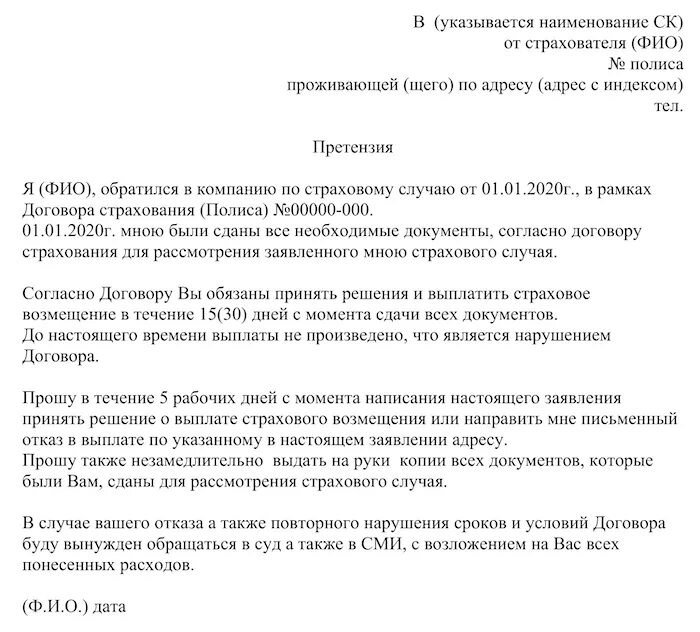 В (указывается наименование СК)
от страхователя (ФИО)
№ полиса
проживающей (щего) по адресу (адрес с индексом)
тел.

Претензия

Я (ФИО), обратился в компанию по страховому случаю от 01.01.2020г., в рамках Договора страхования (Полиса) №00000-000.
01.01.2020г. мною были сданы все необходимые документы, согласно договору страхования для рассмотрения заявленного мною страхового случая.

Согласно Договору Вы обязаны принять решения и выплатить страховое возмещение в течение 15(30) дней с момента сдачи всех документов.
До настоящего времени выплаты не произведено, что является нарушением Договора.

Прошу в течение 5 рабочих дней с момента написания настоящего заявления принять решение о выплате страхового возмещения или направить мне письменный отказ в выплате по указанному в настоящем заявлении адресу.
Прошу также незамедлительно выдать на руки копии всех документов, которые были Вам, сданы для рассмотрения страхового случая.

В случае вашего отказа а также повторного нарушения сроков и условий Договора буду вынужден обращаться в суд а также в СМИ, с возложением на Вас всех понесенных расходов.

(Ф.И.О.) дата